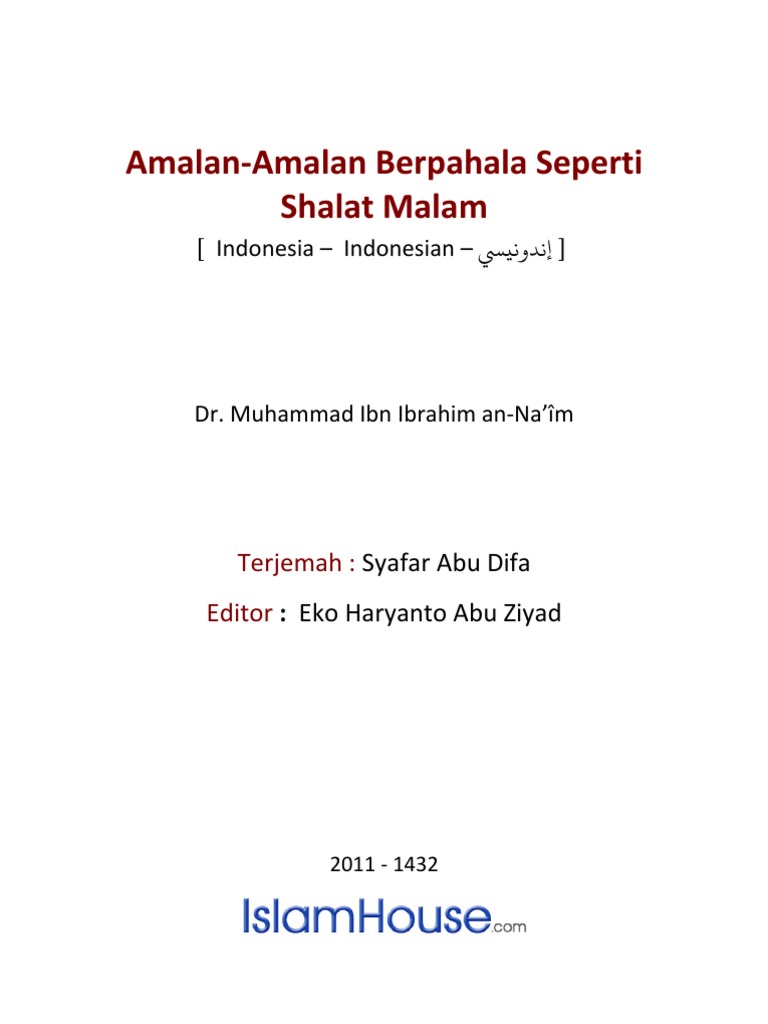 Amalan-Amalan Berpahala Seperti Shalat Malam

[ Indonesia – Indonesian – إندونيسي ]

Dr. Muhammad Ibn Ibrahim an-Na'îm

Terjemah : Syafar Abu Difa

Editor : Eko Haryanto Abu Ziyad

2011 - 1432

IslamHouse.com